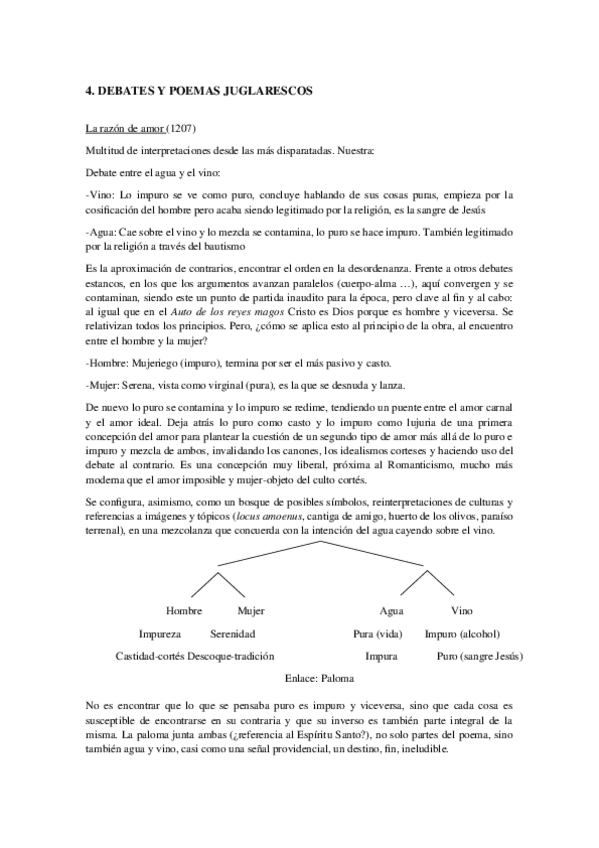 4. DEBATES Y POEMAS JUGLARESCOS

La razón de amor (1207)

Multitud de interpretaciones desde las más disparatadas. Nuestra:

Debate entre el agua y el vino:

-Vino: Lo impuro se ve como puro, concluye hablando de sus cosas puras, empieza por la cosificación del hombre pero acaba siendo legitimado por la religión, es la sangre de Jesús

-Agua: Cae sobre el vino y lo mezcla se contamina, lo puro se hace impuro. También legitimado por la religión a través del bautismo

Es la aproximación de contrarios, encontrar el orden en la desordenanza. Frente a otros debates estancos, en los que los argumentos avanzan paralelos (cuerpo-alma …), aquí convergen y se contaminan, siendo este un punto de partida inaudito para la época, pero clave al fin y al cabo: al igual que en el Auto de los reyes magos Cristo es Dios porque es hombre y viceversa. Se relativizan todos los principios. Pero, ¿cómo se aplica esto al principio de la obra, al encuentro entre el hombre y la mujer?

-Hombre: Mujeriego (impuro), termina por ser el más pasivo y casto.

-Mujer: Serena, vista como virginal (pura), es la que se desnuda y lanza.

De nuevo lo puro se contamina y lo impuro se redime, tendiendo un puente entre el amor carnal y el amor ideal. Deja atrás lo puro como casto y lo impuro como lujuria de una primera concepción del amor para plantear la cuestión de un segundo tipo de amor más allá de lo puro e impuro y mezcla de ambos, invalidando los canones, los idealismos corteses y haciendo uso del debate al contrario. Es una concepción muy liberal, próxima al Romanticismo, mucho más moderna que el amor imposible y mujer-objeto del culto cortés.

Se configura, asimismo, como un bosque de posibles símbolos, reinterpretaciones de culturas y referencias a imágenes y tópicos (locus amoenus, cantiga de amigo, huerto de los olivos, paraíso terrenal), en una mezcolanza que concuerda con la intención del agua cayendo sobre el vino.

Hombre Mujer Agua Vino

Impureza Serenidad Pura (vida) Impuro (alcohol)

Castidad-cortés Descoque-tradición Impura Puro (sangre Jesús)

Enlace: Paloma

No es encontrar que lo que se pensaba puro es impuro y viceversa, sino que cada cosa es susceptible de encontrarse en su contraria y que su inverso es también parte integral de la misma. La paloma junta ambas (¿referencia al Espíritu Santo?), no solo partes del poema, sino también agua y vino, casi como una señal providencial, un destino, fin, ineludible.